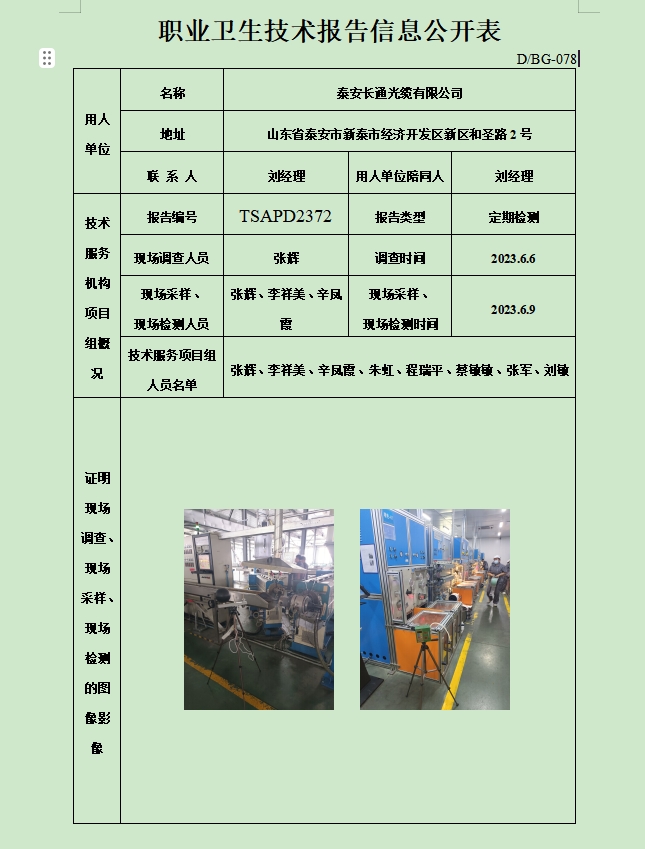 职业卫生技术报告信息公开表

D/BG-078

| 用人单位 | 名称 | 泰安长通光缆有限公司 | | |
|---|---|---|---|---|
| | 地址 | 山东省泰安市新泰市经济开发区新区和圣路 2 号 | | |
| | 联 系 人 | 刘经理 | 用人单位陪同人 | 刘经理 |
| 技术服务机构项目组概况 | 报告编号 | TSAPD2372 | 报告类型 | 定期检测 |
| | 现场调查人员 | 张辉 | 调查时间 | 2023.6.6 |
| | 现场采样、现场检测人员 | 张辉、李祥美、辛凤霞 | 现场采样、现场检测时间 | 2023.6.9 |
| | 技术服务项目组人员名单 | 张辉、李祥美、辛凤霞、朱虹、程瑞平、蔡敏敏、张军、刘敏 | | |
| 证明现场调查、现场采样、现场检测的图像影像 | | | | |